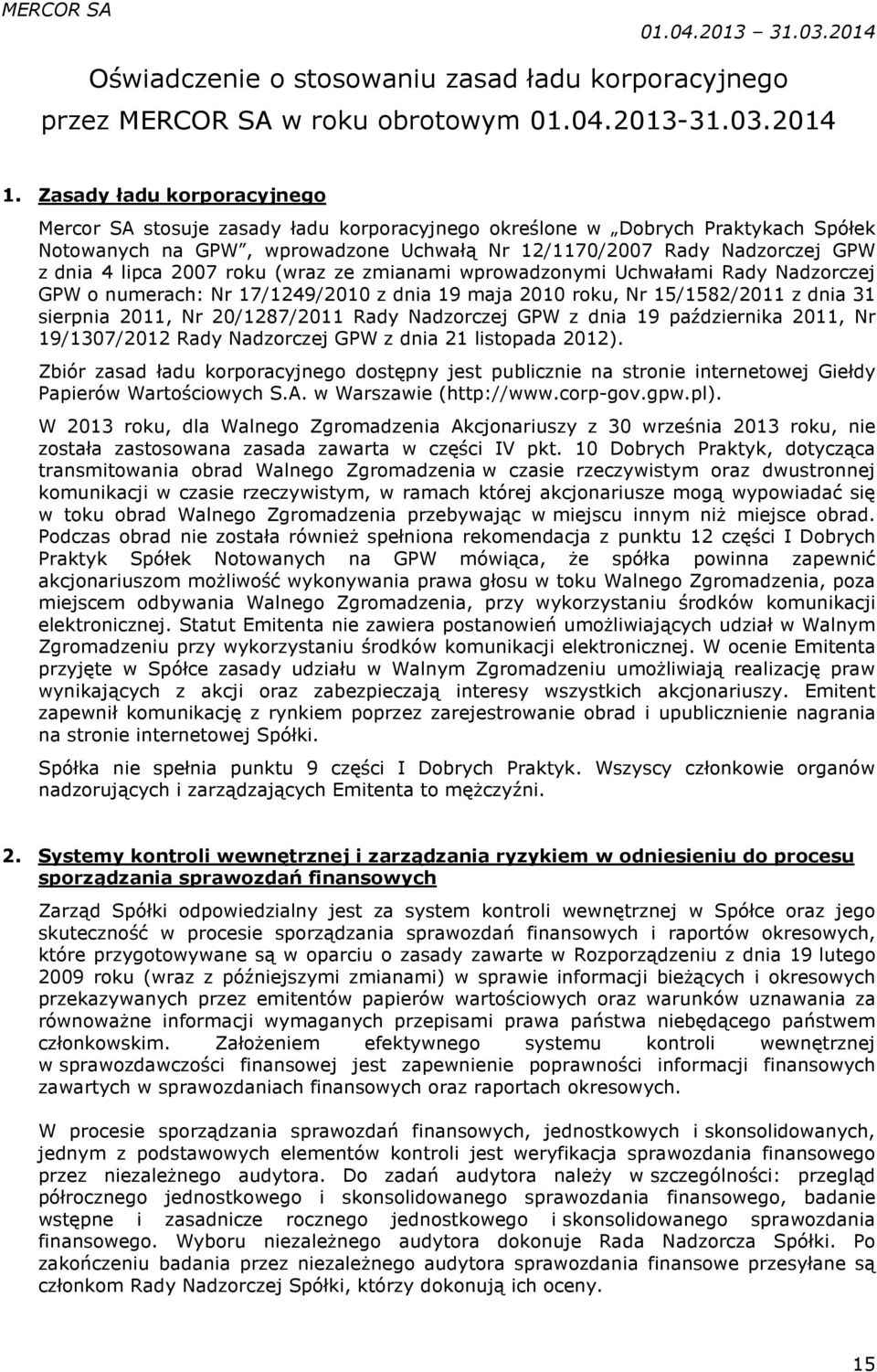 MERCOR SA 01.04.2013 – 31.03.2014

Oświadczenie o stosowaniu zasad ładu korporacyjnego przez MERCOR SA w roku obrotowym 01.04.2013-31.03.2014

1. Zasady ładu korporacyjnego

Mercor SA stosuje zasady ładu korporacyjnego określone w „Dobrych Praktykach Spółek Notowanych na GPW", wprowadzone Uchwałą Nr 12/1170/2007 Rady Nadzorczej GPW z dnia 4 lipca 2007 roku (wraz ze zmianami wprowadzonymi Uchwałami Rady Nadzorczej GPW o numerach: Nr 17/1249/2010 z dnia 19 maja 2010 roku, Nr 15/1582/2011 z dnia 31 sierpnia 2011, Nr 20/1287/2011 Rady Nadzorczej GPW z dnia 19 października 2011, Nr 19/1307/2012 Rady Nadzorczej GPW z dnia 21 listopada 2012).

Zbiór zasad ładu korporacyjnego dostępny jest publicznie na stronie internetowej Giełdy Papierów Wartościowych S.A. w Warszawie (http://www.corp-gov.gpw.pl).

W 2013 roku, dla Walnego Zgromadzenia Akcjonariuszy z 30 września 2013 roku, nie została zastosowana zasada zawarta w części IV pkt. 10 Dobrych Praktyk, dotycząca transmitowania obrad Walnego Zgromadzenia w czasie rzeczywistym oraz dwustronnej komunikacji w czasie rzeczywistym, w ramach której akcjonariusze mogą wypowiadać się w toku obrad Walnego Zgromadzenia przebywając w miejscu innym niż miejsce obrad. Podczas obrad nie została również spełniona rekomendacja z punktu 12 części I Dobrych Praktyk Spółek Notowanych na GPW mówiąca, że spółka powinna zapewnić akcjonariuszom możliwość wykonywania prawa głosu w toku Walnego Zgromadzenia, poza miejscem odbywania Walnego Zgromadzenia, przy wykorzystaniu środków komunikacji elektronicznej. Statut Emitenta nie zawiera postanowień umożliwiających udział w Walnym Zgromadzeniu przy wykorzystaniu środków komunikacji elektronicznej. W ocenie Emitenta przyjęte w Spółce zasady udziału w Walnym Zgromadzeniu umożliwiają realizację praw wynikających z akcji oraz zabezpieczają interesy wszystkich akcjonariuszy. Emitent zapewnił komunikację z rynkiem poprzez zarejestrowanie obrad i upublicznienie nagrania na stronie internetowej Spółki.

Spółka nie spełnia punktu 9 części I Dobrych Praktyk. Wszyscy członkowie organów nadzorujących i zarządzających Emitenta to mężczyźni.

2. Systemy kontroli wewnętrznej i zarządzania ryzykiem w odniesieniu do procesu sporządzania sprawozdań finansowych

Zarząd Spółki odpowiedzialny jest za system kontroli wewnętrznej w Spółce oraz jego skuteczność w procesie sporządzania sprawozdań finansowych i raportów okresowych, które przygotowywane są w oparciu o zasady zawarte w Rozporządzeniu z dnia 19 lutego 2009 roku (wraz z późniejszymi zmianami) w sprawie informacji bieżących i okresowych przekazywanych przez emitentów papierów wartościowych oraz warunków uznawania za równoważne informacji wymaganych przepisami prawa państwa niebędącego państwem członkowskim. Założeniem efektywnego systemu kontroli wewnętrznej w sprawozdawczości finansowej jest zapewnienie poprawności informacji finansowych zawartych w sprawozdaniach finansowych oraz raportach okresowych.

W procesie sporządzania sprawozdań finansowych, jednostkowych i skonsolidowanych, jednym z podstawowych elementów kontroli jest weryfikacja sprawozdania finansowego przez niezależnego audytora. Do zadań audytora należy w szczególności: przegląd półrocznego jednostkowego i skonsolidowanego sprawozdania finansowego, badanie wstępne i zasadnicze rocznego jednostkowego i skonsolidowanego sprawozdania finansowego. Wyboru niezależnego audytora dokonuje Rada Nadzorcza Spółki. Po zakończeniu badania przez niezależnego audytora sprawozdania finansowe przesyłane są członkom Rady Nadzorczej Spółki, którzy dokonują ich oceny.

15